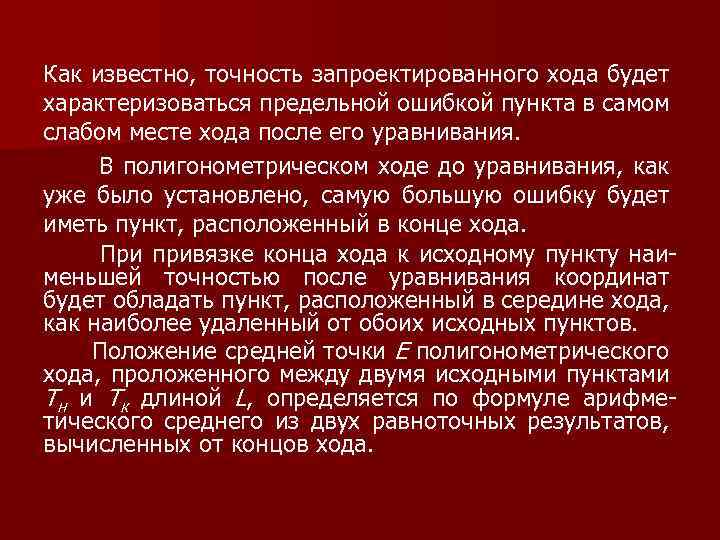 Как известно, точность запроектированного хода будет характеризоваться предельной ошибкой пункта в самом слабом месте хода после его уравнивания.

В полигонометрическом ходе до уравнивания, как уже было установлено, самую большую ошибку будет иметь пункт, расположенный в конце хода.

При привязке конца хода к исходному пункту наименьшей точностью после уравнивания координат будет обладать пункт, расположенный в середине хода, как наиболее удаленный от обоих исходных пунктов.

Положение средней точки $E$ полигонометрического хода, проложенного между двумя исходными пунктами $T_н$ и $T_к$ длиной $L$, определяется по формуле арифметического среднего из двух равноточных результатов, вычисленных от концов хода.